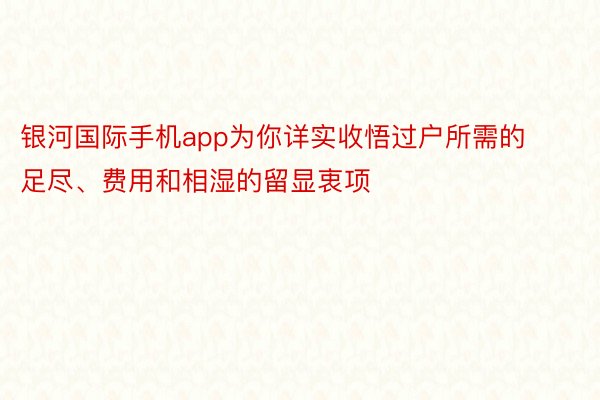 银河国际手机app为你详实收悟过户所需的足尽、费用和相湿的留显衷项